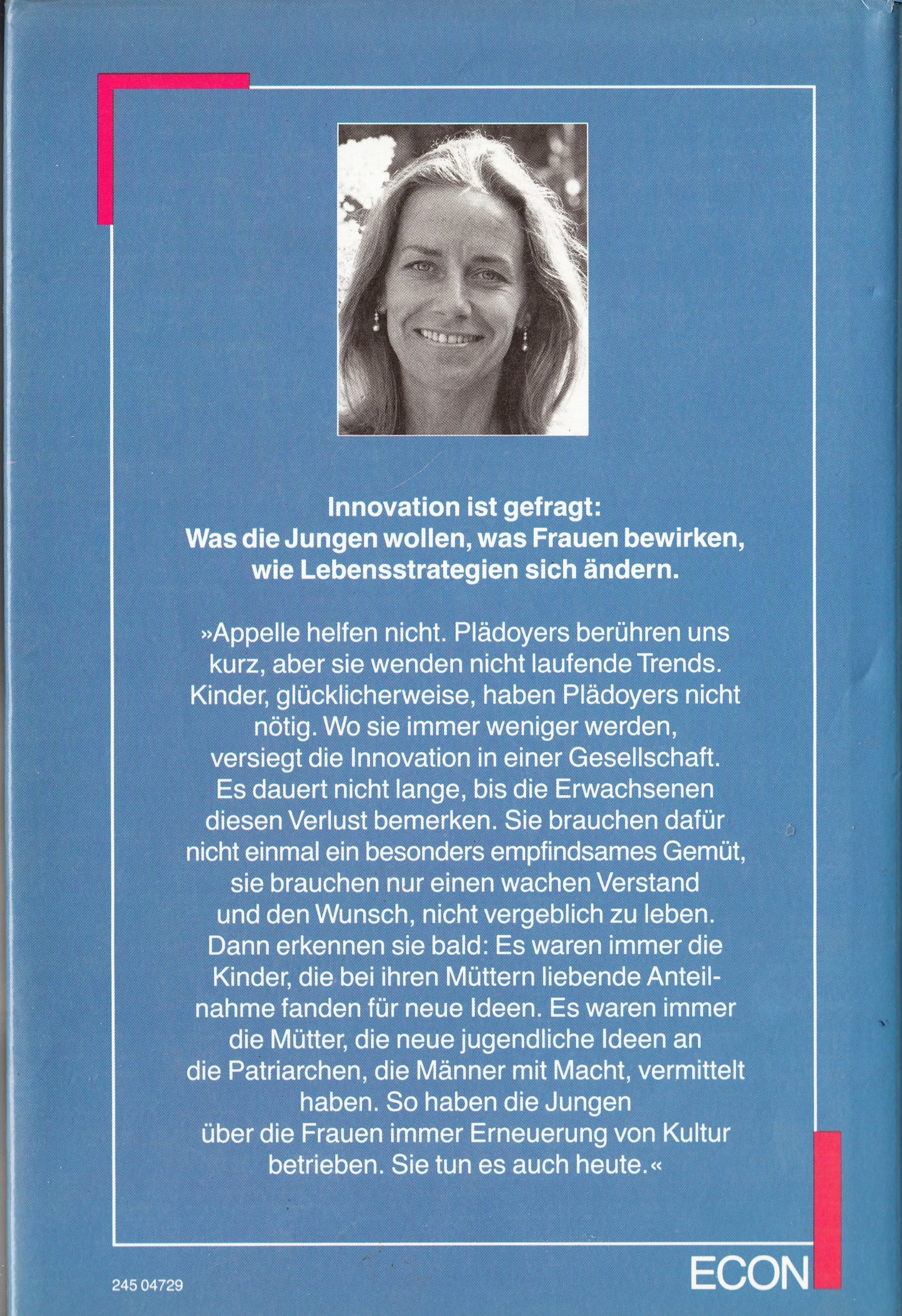 Innovation ist gefragt:
Was die Jungen wollen, was Frauen bewirken, wie Lebensstrategien sich ändern.

»Appelle helfen nicht. Plädoyers berühren uns kurz, aber sie wenden nicht laufende Trends. Kinder, glücklicherweise, haben Plädoyers nicht nötig. Wo sie immer weniger werden, versiegt die Innovation in einer Gesellschaft. Es dauert nicht lange, bis die Erwachsenen diesen Verlust bemerken. Sie brauchen dafür nicht einmal ein besonders empfindsames Gemüt, sie brauchen nur einen wachen Verstand und den Wunsch, nicht vergeblich zu leben. Dann erkennen sie bald: Es waren immer die Kinder, die bei ihren Müttern liebende Anteilnahme fanden für neue Ideen. Es waren immer die Mütter, die neue jugendliche Ideen an die Patriarchen, die Männer mit Macht, vermittelt haben. So haben die Jungen über die Frauen immer Erneuerung von Kultur betrieben. Sie tun es auch heute.«

245 04729

ECON